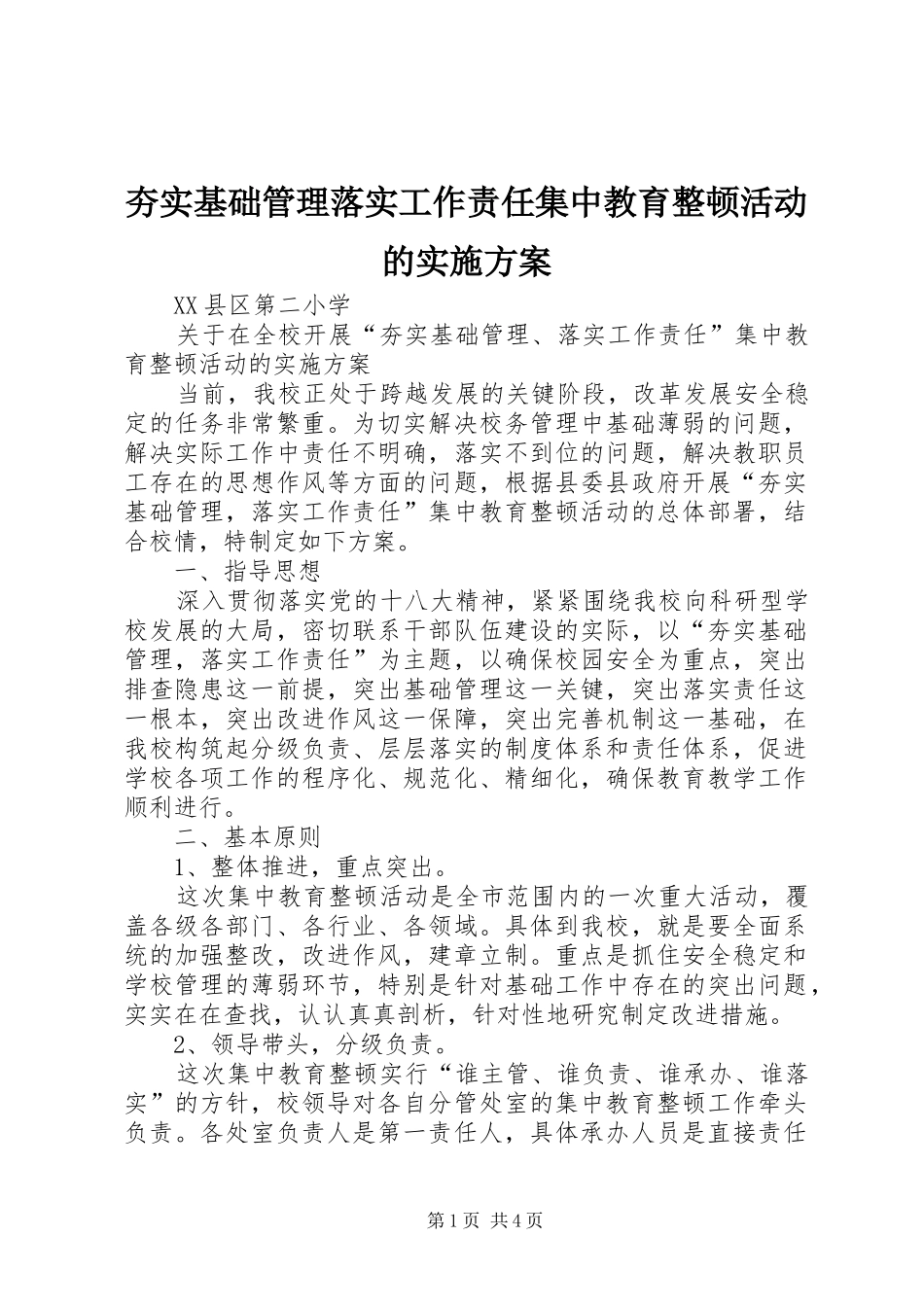 夯实基础管理落实工作责任集中教育整顿活动的实施方案

XX县区第二小学

关于在全校开展“夯实基础管理、落实工作责任”集中教育整顿活动的实施方案

当前，我校正处于跨越发展的关键阶段，改革发展安全稳定的任务非常繁重。为切实解决校务管理中基础薄弱的问题，解决实际工作中责任不明确，落实不到位的问题，解决教职员工存在的思想作风等方面的问题，根据县委县政府开展“夯实基础管理，落实工作责任”集中教育整顿活动的总体部署，结合校情，特制定如下方案。

一、指导思想

深入贯彻落实党的十八大精神，紧紧围绕我校向科研型学校发展的大局，密切联系干部队伍建设的实际，以“夯实基础管理，落实工作责任”为主题，以确保校园安全为重点，突出排查隐患这一前提，突出基础管理这一关键，突出落实责任这一根本，突出改进作风这一保障，突出完善机制这一基础，在我校构筑起分级负责、层层落实的制度体系和责任体系，促进学校各项工作的程序化、规范化、精细化，确保教育教学工作顺利进行。

二、基本原则

1、整体推进，重点突出。

这次集中教育整顿活动是全市范围内的一次重大活动，覆盖各级各部门、各行业、各领域。具体到我校，就是要全面系统的加强整改，改进作风，建章立制。重点是抓住安全稳定和学校管理的薄弱环节，特别是针对基础工作中存在的突出问题，实实在在查找，认认真真剖析，针对性地研究制定改进措施。

2、领导带头，分级负责。

这次集中教育整顿实行“谁主管、谁负责、谁承办、谁落实”的方针，校领导对各自分管处室的集中教育整顿工作牵头负责。各处室负责人是第一责任人，具体承办人员是直接责任

第1页 共4页